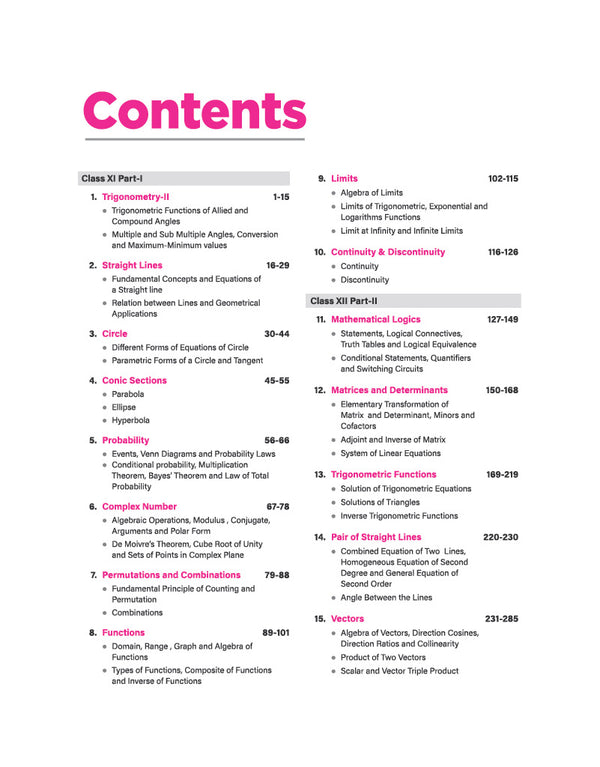 Contents

Class XI Part-I

1. Trigonometry-II 1-15
- Trigonometric Functions of Allied and Compound Angles
- Multiple and Sub Multiple Angles, Conversion and Maximum-Minimum values

2. Straight Lines 16-29
- Fundamental Concepts and Equations of a Straight line
- Relation between Lines and Geometrical Applications

3. Circle 30-44
- Different Forms of Equations of Circle
- Parametric Forms of a Circle and Tangent

4. Conic Sections 45-55
- Parabola
- Ellipse
- Hyperbola

5. Probability 56-66
- Events, Venn Diagrams and Probability Laws
- Conditional probability, Multiplication Theorem, Bayes' Theorem and Law of Total Probability

6. Complex Number 67-78
- Algebraic Operations, Modulus , Conjugate, Arguments and Polar Form
- De Moivre's Theorem, Cube Root of Unity and Sets of Points in Complex Plane

7. Permutations and Combinations 79-88
- Fundamental Principle of Counting and Permutation
- Combinations

8. Functions 89-101
- Domain, Range , Graph and Algebra of Functions
- Types of Functions, Composite of Functions and Inverse of Functions

9. Limits 102-115
- Algebra of Limits
- Limits of Trigonometric, Exponential and Logarithms Functions
- Limit at Infinity and Infinite Limits

10. Continuity & Discontinuity 116-126
- Continuity
- Discontinuity

Class XII Part-II

11. Mathematical Logics 127-149
- Statements, Logical Connectives, Truth Tables and Logical Equivalence
- Conditional Statements, Quantifiers and Switching Circuits

12. Matrices and Determinants 150-168
- Elementary Transformation of Matrix and Determinant, Minors and Cofactors
- Adjoint and Inverse of Matrix
- System of Linear Equations

13. Trigonometric Functions 169-219
- Solution of Trigonometric Equations
- Solutions of Triangles
- Inverse Trigonometric Functions

14. Pair of Straight Lines 220-230
- Combined Equation of Two Lines, Homogeneous Equation of Second Degree and General Equation of Second Order
- Angle Between the Lines

15. Vectors 231-285
- Algebra of Vectors, Direction Cosines, Direction Ratios and Collinearity
- Product of Two Vectors
- Scalar and Vector Triple Product